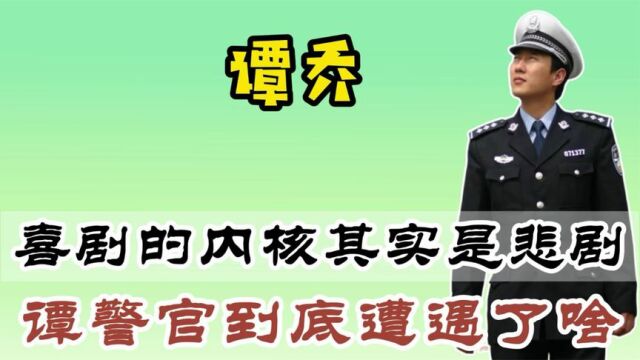 谭乔

喜剧的内核其实是悲剧

谭警官到底遭遇了啥

671377